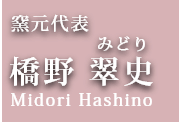 窯元代表

みどり
橋野 翠史
Midori Hashino